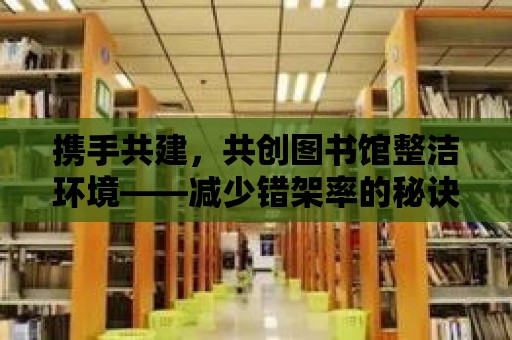 携手共建，共创图书馆整洁环境——减少错架率的秘诀